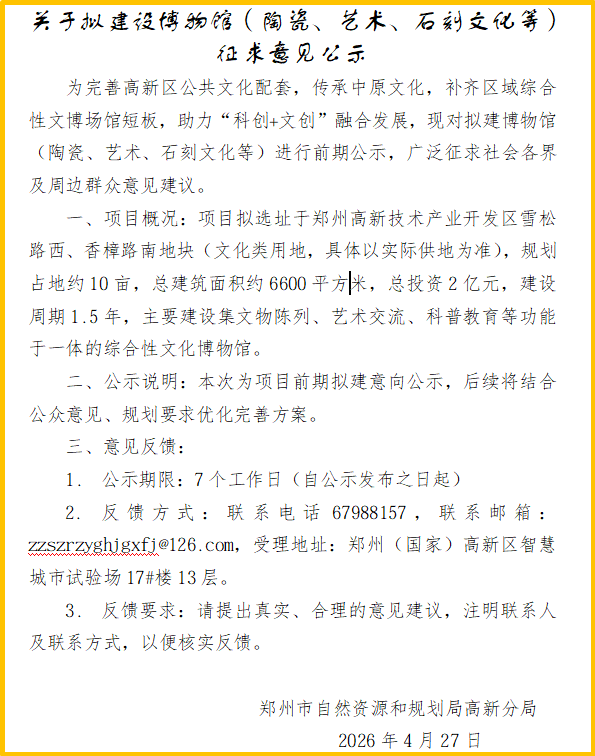 关于拟建设博物馆（陶瓷、艺术、石刻文化等）征求意见公示

为完善高新区公共文化配套，传承中原文化，补齐区域综合性文博场馆短板，助力“科创+文创”融合发展，现对拟建博物馆（陶瓷、艺术、石刻文化等）进行前期公示，广泛征求社会各界及周边群众意见建议。

一、项目概况：项目拟选址于郑州高新技术产业开发区雪松路西、香樟路南地块（文化类用地，具体以实际供地为准），规划占地约10亩，总建筑面积约6600平方米，总投资2亿元，建设周期1.5年，主要建设集文物陈列、艺术交流、科普教育等功能于一体的综合性文化博物馆。

二、公示说明：本次为项目前期拟建意向公示，后续将结合公众意见、规划要求优化完善方案。

三、意见反馈：

1. 公示期限：7个工作日（自公示发布之日起）

2. 反馈方式：联系电话 67988157，联系邮箱：zzszrzyghjgxfj@126.com，受理地址：郑州（国家）高新区智慧城市试验场17#楼13层。

3. 反馈要求：请提出真实、合理的意见建议，注明联系人及联系方式，以便核实反馈。

郑州市自然资源和规划局高新分局
2026年4月27日